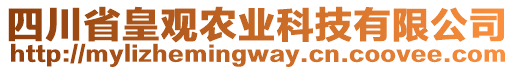 四川省皇观农业科技有限公司
http://mylizhemingway.cn.coovee.com